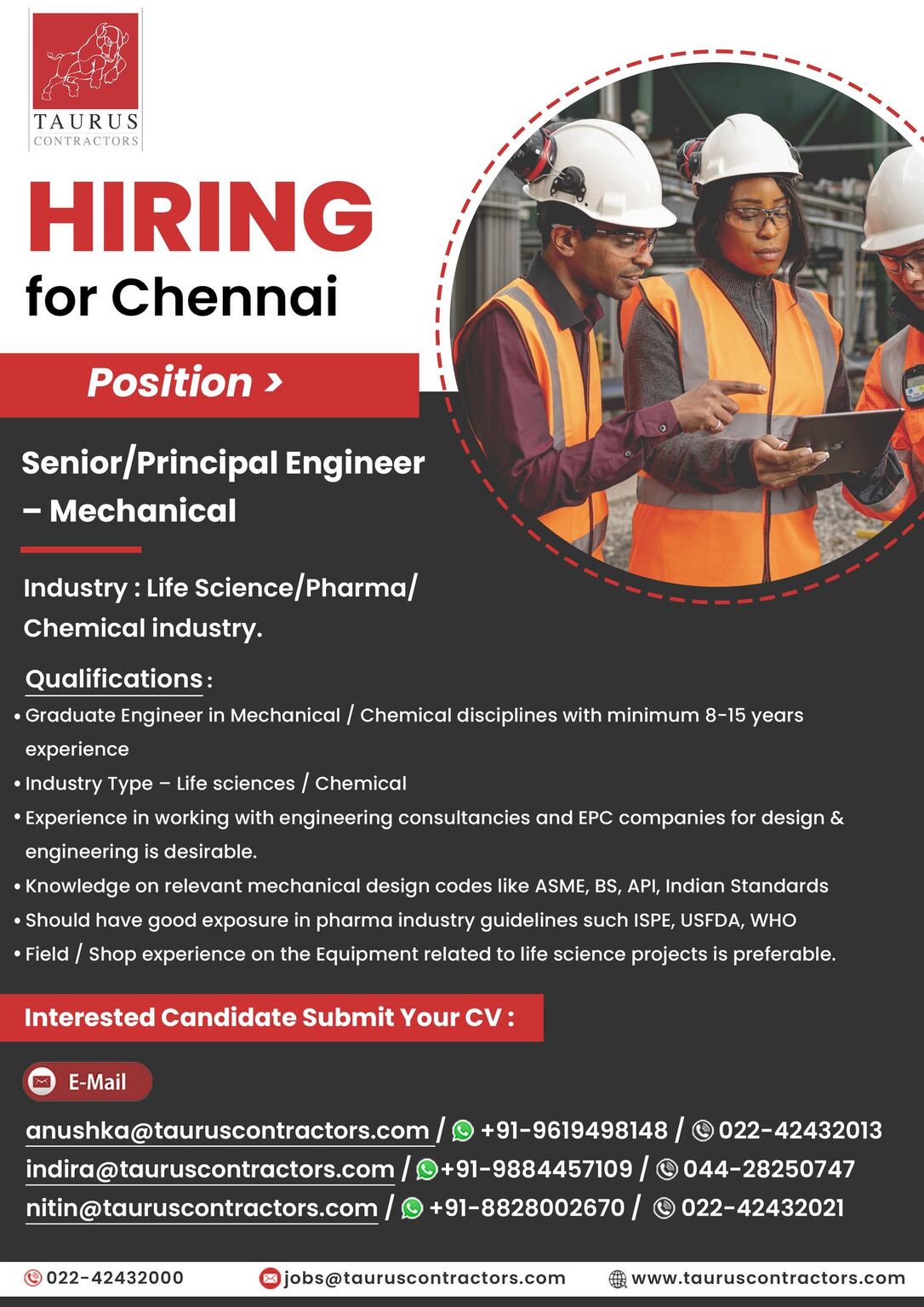 TAURUS
CONTRACTORS

HIRING
for Chennai

Position >

Senior/Principal Engineer – Mechanical

Industry : Life Science/Pharma/ Chemical industry.

Qualifications :
• Graduate Engineer in Mechanical / Chemical disciplines with minimum 8-15 years experience
• Industry Type – Life sciences / Chemical
• Experience in working with engineering consultancies and EPC companies for design & engineering is desirable.
• Knowledge on relevant mechanical design codes like ASME, BS, API, Indian Standards
• Should have good exposure in pharma industry guidelines such ISPE, USFDA, WHO
• Field / Shop experience on the Equipment related to life science projects is preferable.

Interested Candidate Submit Your CV :

E-Mail

anushka@tauruscontractors.com / +91-9619498148 / 022-42432013
indira@tauruscontractors.com / +91-9884457109 / 044-28250747
nitin@tauruscontractors.com / +91-8828002670 / 022-42432021

022-42432000 jobs@tauruscontractors.com www.tauruscontractors.com